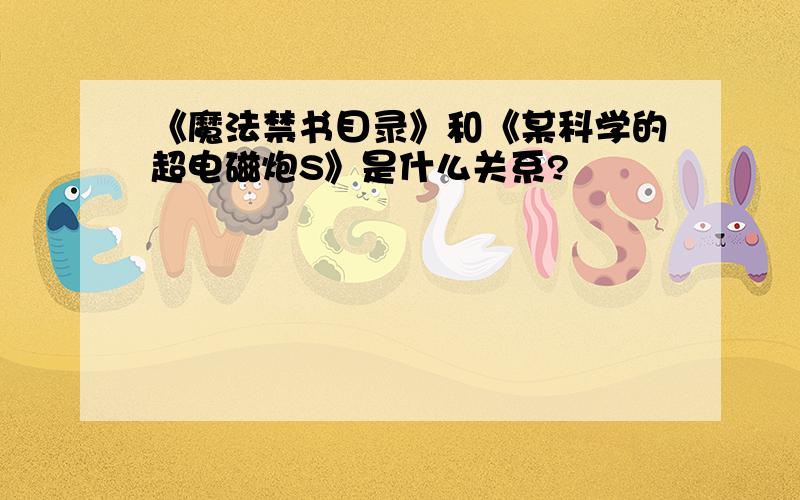 《魔法禁书目录》和《某科学的超电磁炮S》是什么关系?

ENGLISH